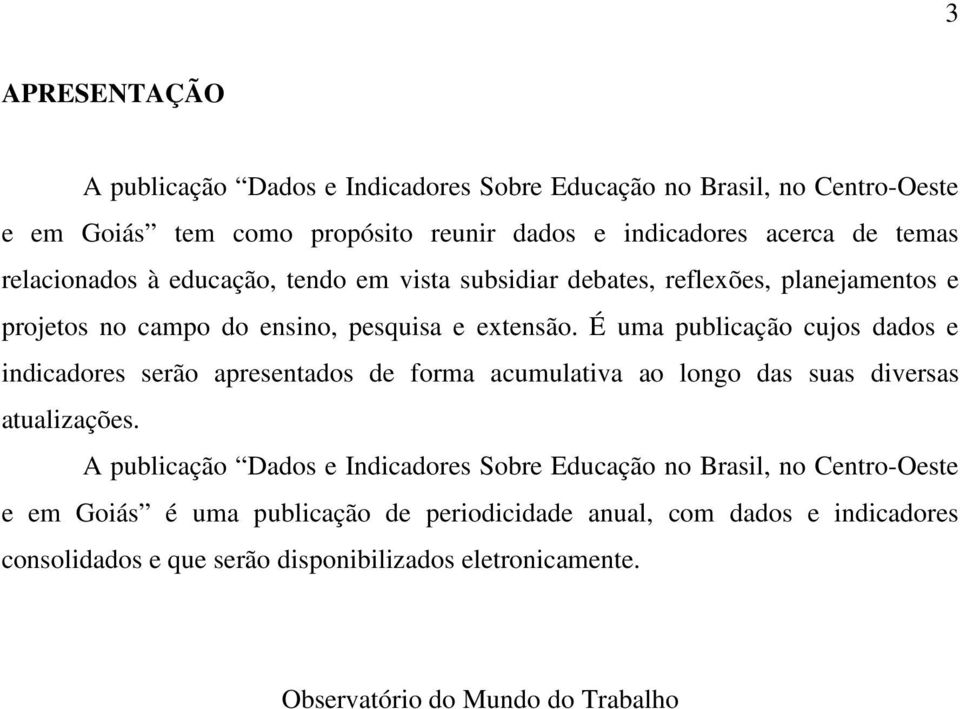 3

APRESENTAÇÃO

A publicação “Dados e Indicadores Sobre Educação no Brasil, no Centro-Oeste e em Goiás” tem como propósito reunir dados e indicadores acerca de temas relacionados à educação, tendo em vista subsidiar debates, reflexões, planejamentos e projetos no campo do ensino, pesquisa e extensão. É uma publicação cujos dados e indicadores serão apresentados de forma acumulativa ao longo das suas diversas atualizações.

A publicação “Dados e Indicadores Sobre Educação no Brasil, no Centro-Oeste e em Goiás” é uma publicação de periodicidade anual, com dados e indicadores consolidados e que serão disponibilizados eletronicamente.

Observatório do Mundo do Trabalho